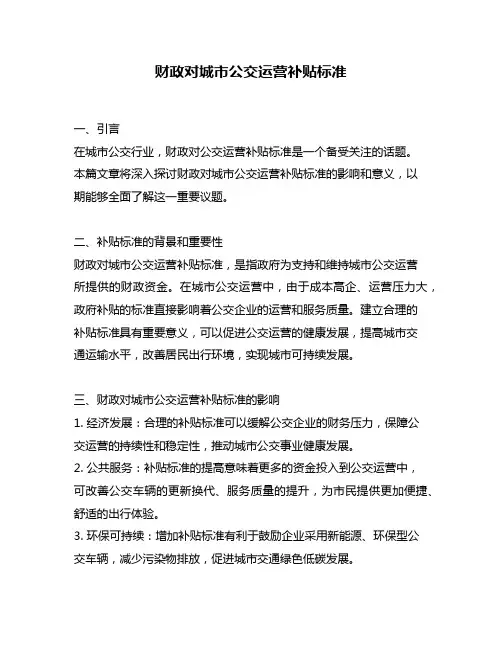 财政对城市公交运营补贴标准

一、引言
在城市公交行业，财政对公交运营补贴标准是一个备受关注的话题。本篇文章将深入探讨财政对城市公交运营补贴标准的影响和意义，以期能够全面了解这一重要议题。

二、补贴标准的背景和重要性
财政对城市公交运营补贴标准，是指政府为支持和维持城市公交运营所提供的财政资金。在城市公交运营中，由于成本高企、运营压力大，政府补贴的标准直接影响着公交企业的运营和服务质量。建立合理的补贴标准具有重要意义，可以促进公交运营的健康发展，提高城市交通运输水平，改善居民出行环境，实现城市可持续发展。

三、财政对城市公交运营补贴标准的影响
1. 经济发展：合理的补贴标准可以缓解公交企业的财务压力，保障公交运营的持续性和稳定性，推动城市公交事业健康发展。
2. 公共服务：补贴标准的提高意味着更多的资金投入到公交运营中，可改善公交车辆的更新换代、服务质量的提升，为市民提供更加便捷、舒适的出行体验。
3. 环保可持续：增加补贴标准有利于鼓励企业采用新能源、环保型公交车辆，减少污染物排放，促进城市交通绿色低碳发展。